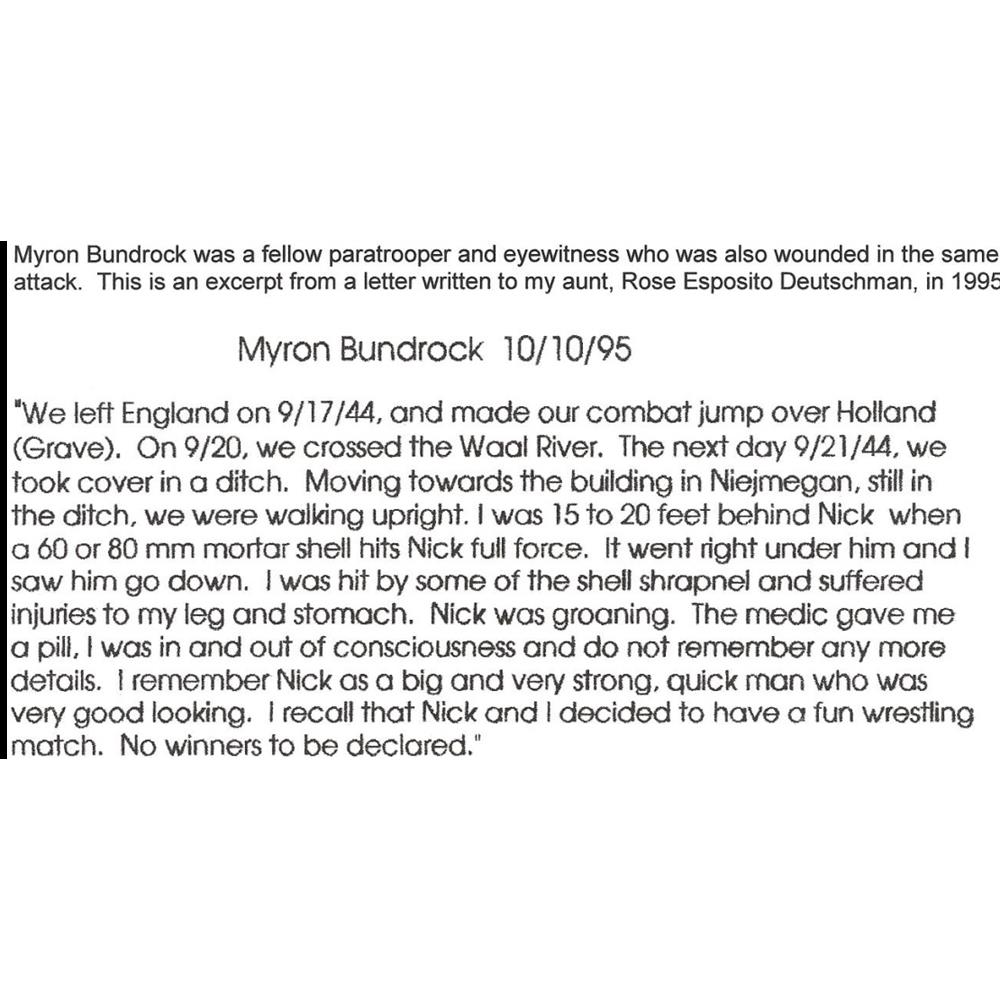 Myron Bundrock was a fellow paratrooper and eyewitness who was also wounded in the same attack. This is an excerpt from a letter written to my aunt, Rose Esposito Deutschman, in 1995

Myron Bundrock 10/10/95

"We left England on 9/17/44, and made our combat jump over Holland (Grave). On 9/20, we crossed the Waal River. The next day 9/21/44, we took cover in a ditch. Moving towards the building in Niejmegan, still in the ditch, we were walking upright. I was 15 to 20 feet behind Nick when a 60 or 80 mm mortar shell hits Nick full force. It went right under him and I saw him go down. I was hit by some of the shell shrapnel and suffered injuries to my leg and stomach. Nick was groaning. The medic gave me a pill, I was in and out of consciousness and do not remember any more details. I remember Nick as a big and very strong, quick man who was very good looking. I recall that Nick and I decided to have a fun wrestling match. No winners to be declared."